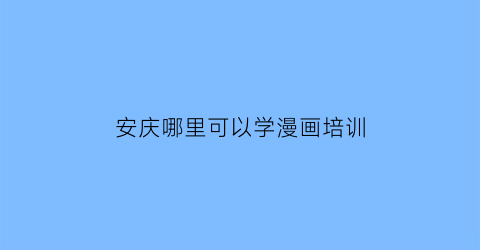 安庆哪里可以学漫画培训